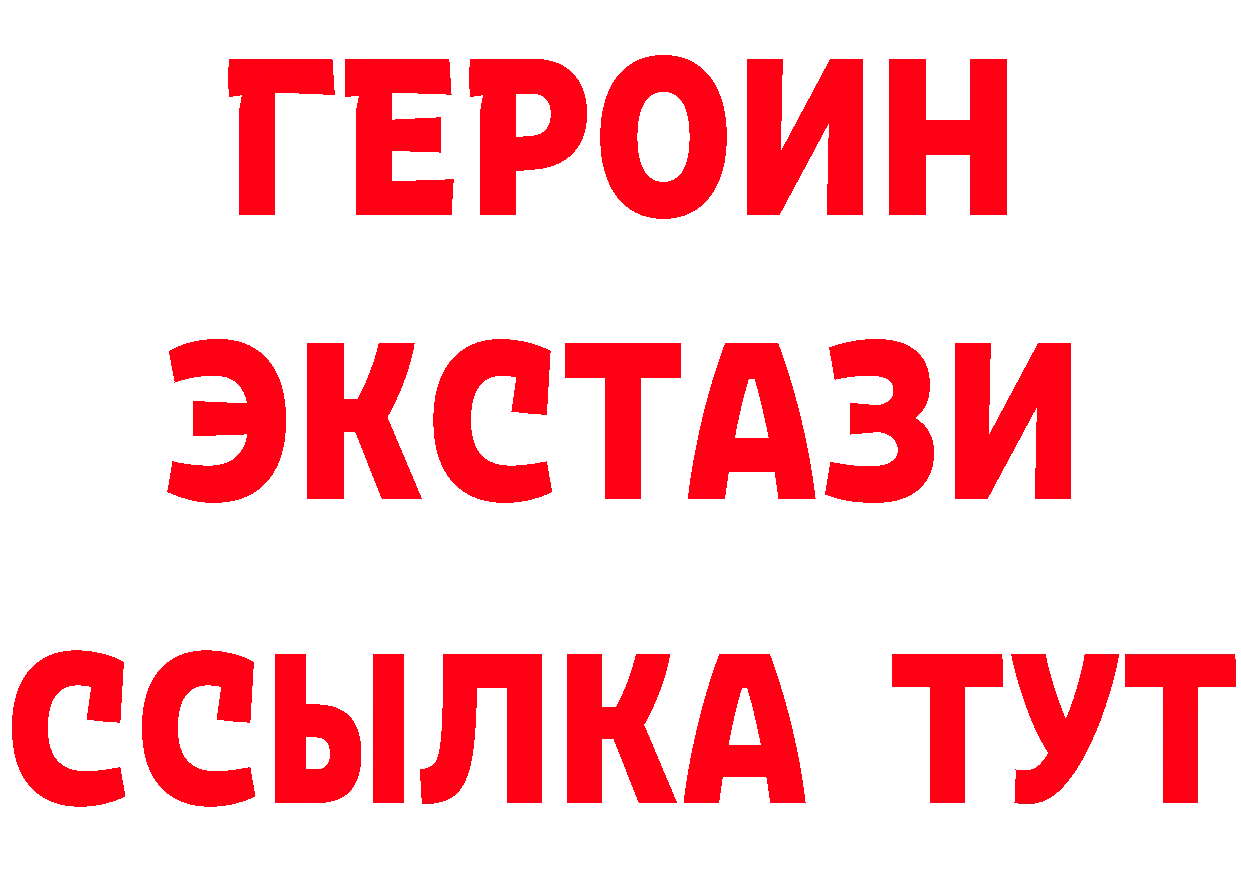 ГЕРОИН
ЭКСТАЗИ
ССЫЛКА ТУТ